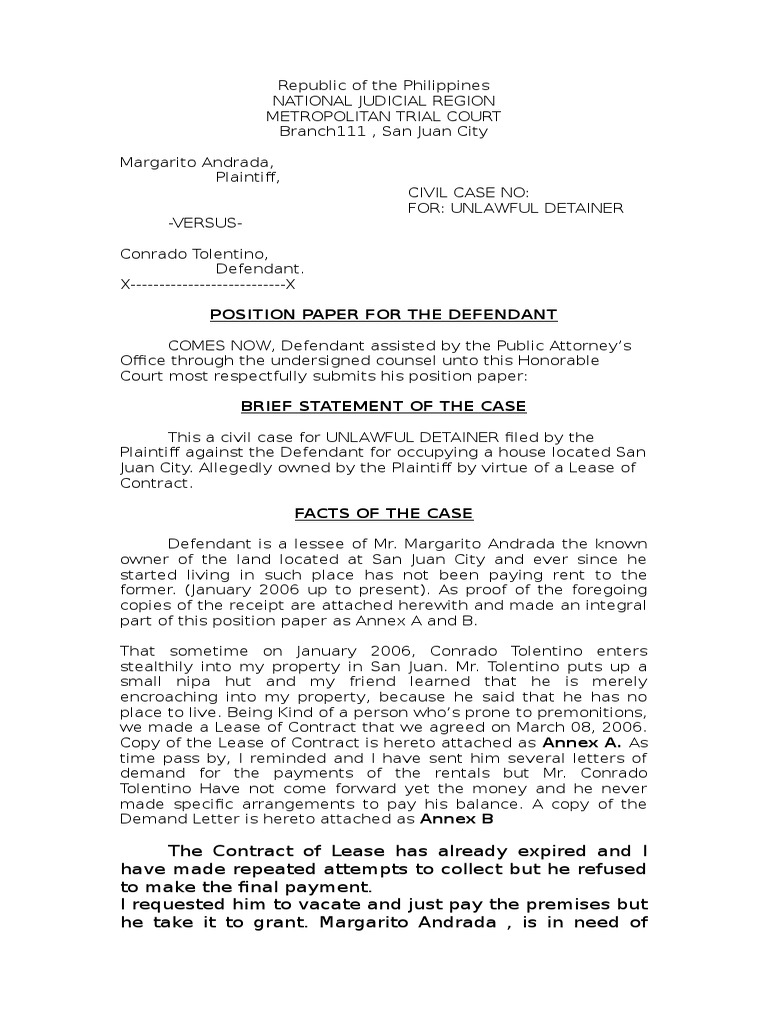 Republic of the Philippines
NATIONAL JUDICIAL REGION
METROPOLITAN TRIAL COURT
Branch111 , San Juan City

Margarito Andrada,
Plaintiff,

CIVIL CASE NO:
FOR: UNLAWFUL DETAINER

-VERSUS-

Conrado Tolentino,
Defendant.
X---------------------------X

POSITION PAPER FOR THE DEFENDANT

COMES NOW, Defendant assisted by the Public Attorney's Office through the undersigned counsel unto this Honorable Court most respectfully submits his position paper:

BRIEF STATEMENT OF THE CASE

This a civil case for UNLAWFUL DETAINER filed by the Plaintiff against the Defendant for occupying a house located San Juan City. Allegedly owned by the Plaintiff by virtue of a Lease of Contract.

FACTS OF THE CASE

Defendant is a lessee of Mr. Margarito Andrada the known owner of the land located at San Juan City and ever since he started living in such place has not been paying rent to the former. (January 2006 up to present). As proof of the foregoing copies of the receipt are attached herewith and made an integral part of this position paper as Annex A and B.

That sometime on January 2006, Conrado Tolentino enters stealthily into my property in San Juan. Mr. Tolentino puts up a small nipa hut and my friend learned that he is merely encroaching into my property, because he said that he has no place to live. Being Kind of a person who's prone to premonitions, we made a Lease of Contract that we agreed on March 08, 2006. Copy of the Lease of Contract is hereto attached as Annex A. As time pass by, I reminded and I have sent him several letters of demand for the payments of the rentals but Mr. Conrado Tolentino Have not come forward yet the money and he never made specific arrangements to pay his balance. A copy of the Demand Letter is hereto attached as Annex B

The Contract of Lease has already expired and I have made repeated attempts to collect but he refused to make the final payment.
I requested him to vacate and just pay the premises but he take it to grant. Margarito Andrada , is in need of